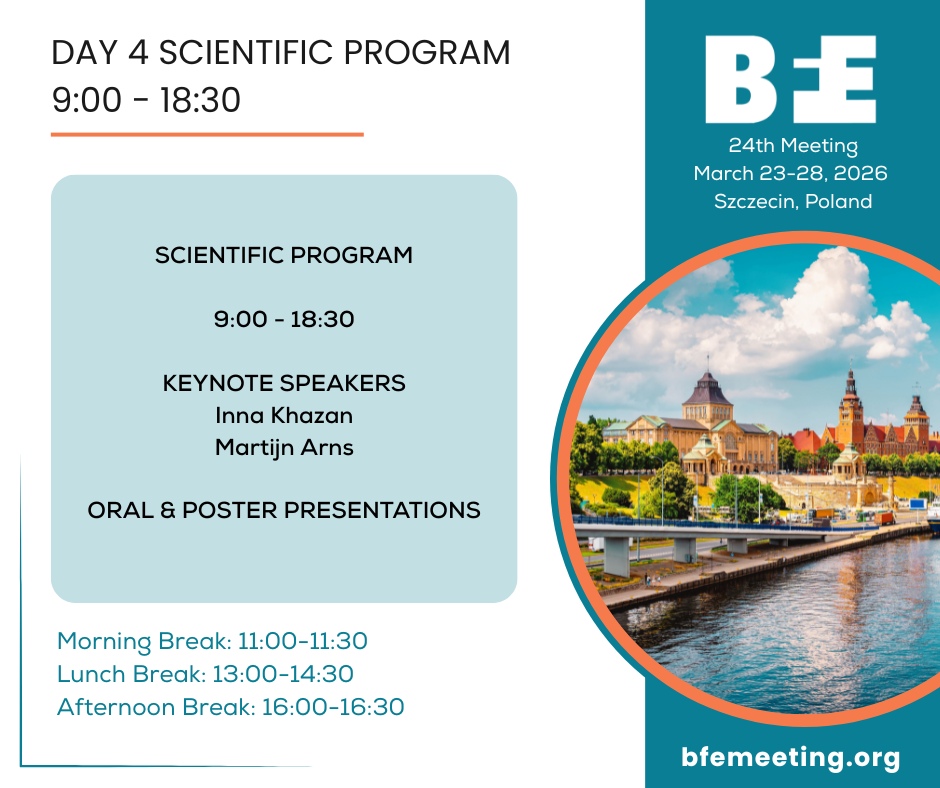 DAY 4 SCIENTIFIC PROGRAM
9:00 - 18:30

SCIENTIFIC PROGRAM

9:00 - 18:30

KEYNOTE SPEAKERS
Inna Khazan
Martijn Arns

ORAL & POSTER PRESENTATIONS

Morning Break: 11:00-11:30
Lunch Break: 13:00-14:30
Afternoon Break: 16:00-16:30

BFE
24th Meeting
March 23-28, 2026
Szczecin, Poland

bfemeeting.org